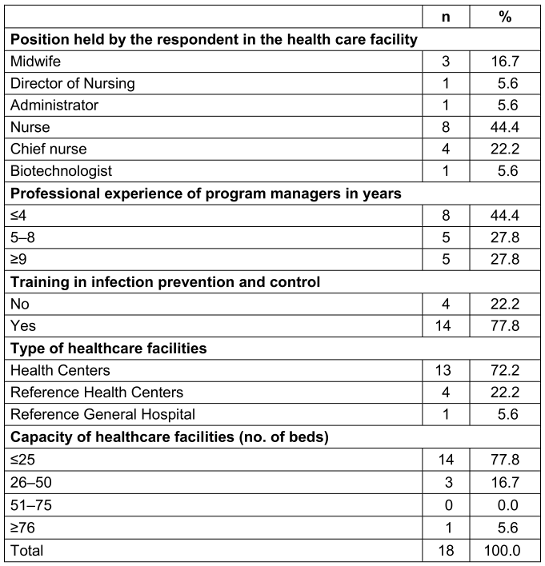 | | n | % |
|---|---|---|
| **Position held by the respondent in the health care facility** | | |
| Midwife | 3 | 16.7 |
| Director of Nursing | 1 | 5.6 |
| Administrator | 1 | 5.6 |
| Nurse | 8 | 44.4 |
| Chief nurse | 4 | 22.2 |
| Biotechnologist | 1 | 5.6 |
| **Professional experience of program managers in years** | | |
| ≤4 | 8 | 44.4 |
| 5–8 | 5 | 27.8 |
| ≥9 | 5 | 27.8 |
| **Training in infection prevention and control** | | |
| No | 4 | 22.2 |
| Yes | 14 | 77.8 |
| **Type of healthcare facilities** | | |
| Health Centers | 13 | 72.2 |
| Reference Health Centers | 4 | 22.2 |
| Reference General Hospital | 1 | 5.6 |
| **Capacity of healthcare facilities (no. of beds)** | | |
| ≤25 | 14 | 77.8 |
| 26–50 | 3 | 16.7 |
| 51–75 | 0 | 0.0 |
| ≥76 | 1 | 5.6 |
| Total | 18 | 100.0 |